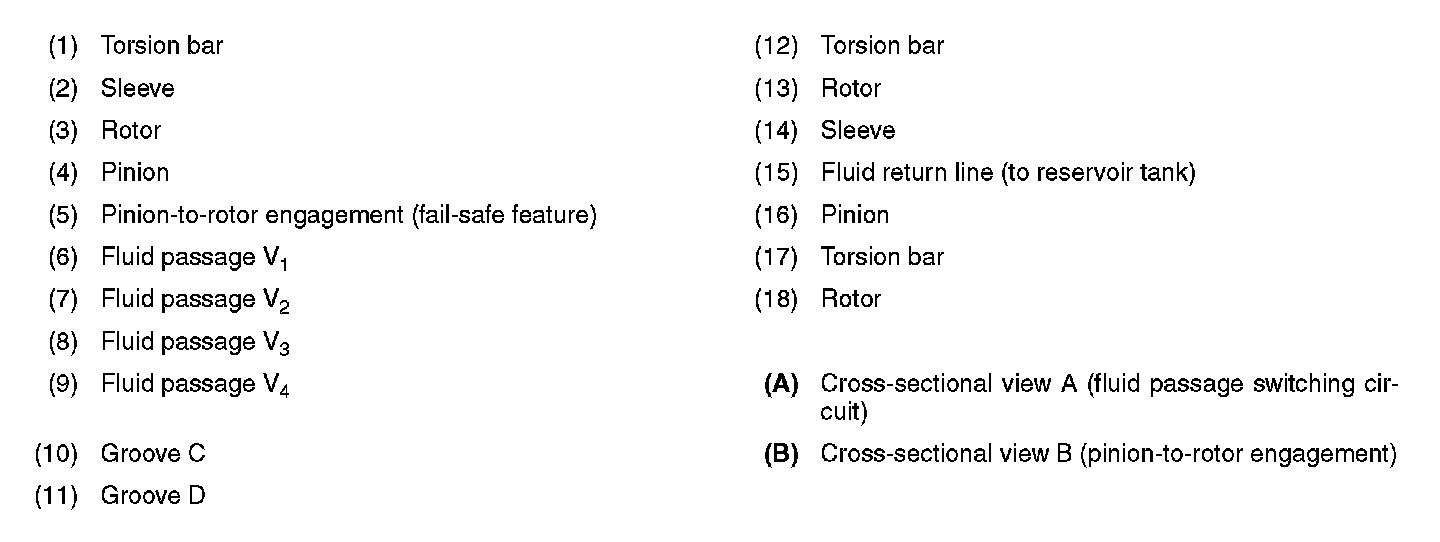 (1) Torsion bar
(2) Sleeve
(3) Rotor
(4) Pinion
(5) Pinion-to-rotor engagement (fail-safe feature)
(6) Fluid passage $V_1$
(7) Fluid passage $V_2$
(8) Fluid passage $V_3$
(9) Fluid passage $V_4$
(10) Groove C
(11) Groove D

(12) Torsion bar
(13) Rotor
(14) Sleeve
(15) Fluid return line (to reservoir tank)
(16) Pinion
(17) Torsion bar
(18) Rotor

(A) Cross-sectional view A (fluid passage switching circuit)
(B) Cross-sectional view B (pinion-to-rotor engagement)